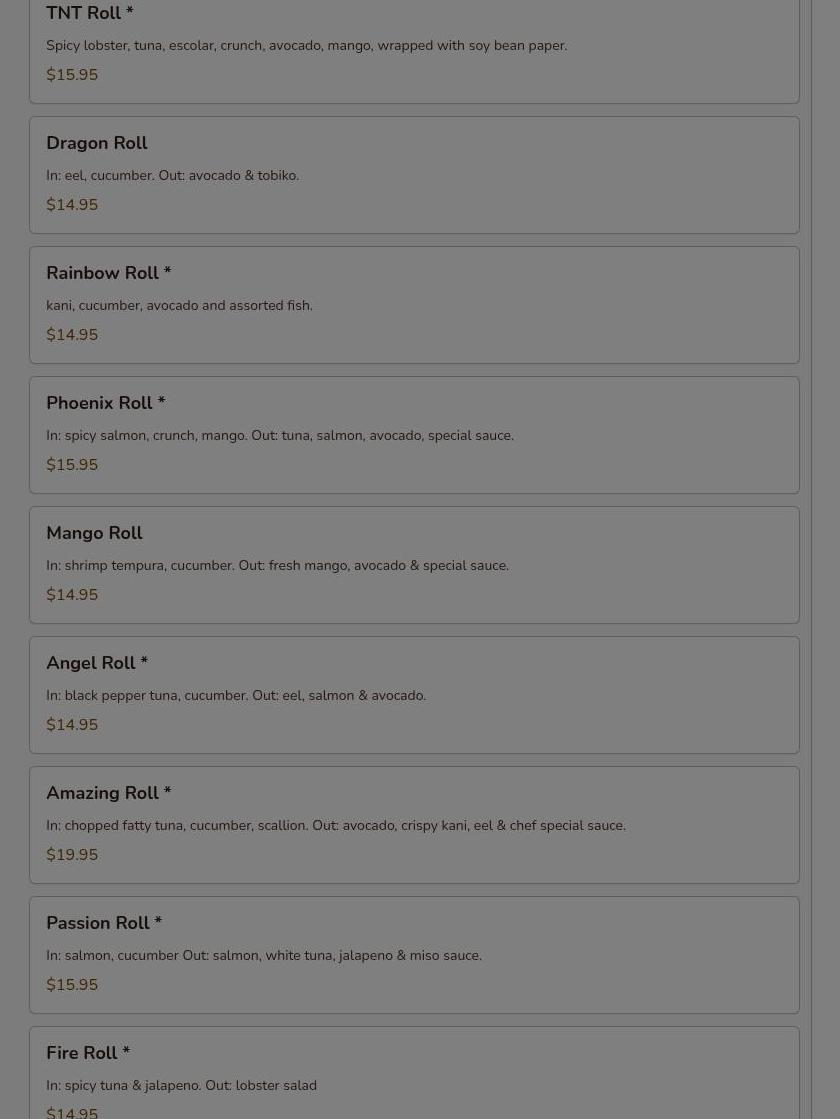 TNT Roll *

Spicy lobster, tuna, escolar, crunch, avocado, mango, wrapped with soy bean paper.

$15.95

Dragon Roll

In: eel, cucumber. Out: avocado & tobiko.

$14.95

Rainbow Roll *

kani, cucumber, avocado and assorted fish.

$14.95

Phoenix Roll *

In: spicy salmon, crunch, mango. Out: tuna, salmon, avocado, special sauce.

$15.95

Mango Roll

In: shrimp tempura, cucumber. Out: fresh mango, avocado & special sauce.

$14.95

Angel Roll *

In: black pepper tuna, cucumber. Out: eel, salmon & avocado.

$14.95

Amazing Roll *

In: chopped fatty tuna, cucumber, scallion. Out: avocado, crispy kani, eel & chef special sauce.

$19.95

Passion Roll *

In: salmon, cucumber Out: salmon, white tuna, jalapeno & miso sauce.

$15.95

Fire Roll *

In: spicy tuna & jalapeno. Out: lobster salad

$14.95